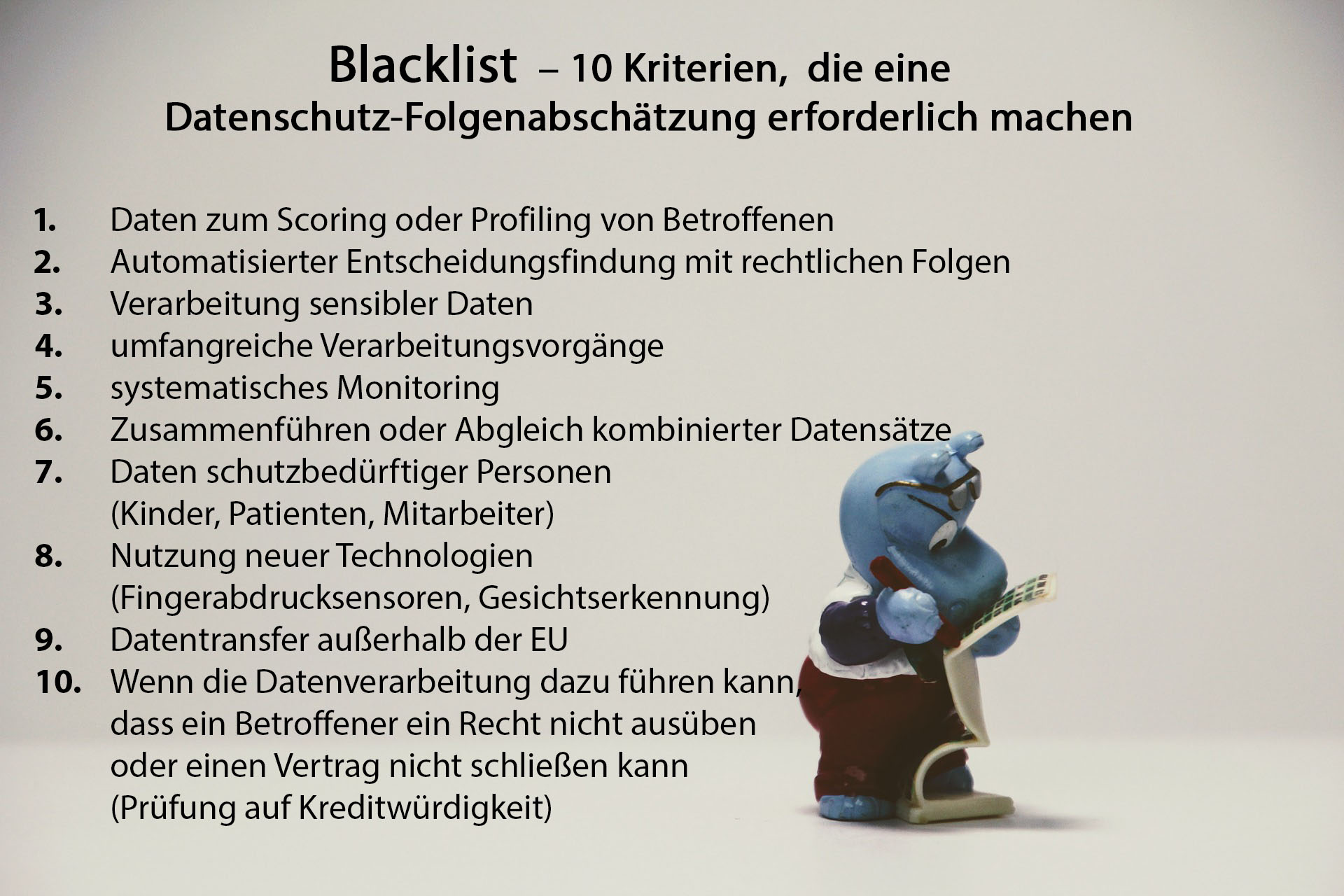 Blacklist – 10 Kriterien, die eine Datenschutz-Folgenabschätzung erforderlich machen

1. Daten zum Scoring oder Profiling von Betroffenen
2. Automatisierter Entscheidungsfindung mit rechtlichen Folgen
3. Verarbeitung sensibler Daten
4. umfangreiche Verarbeitungsvorgänge
5. systematisches Monitoring
6. Zusammenführen oder Abgleich kombinierter Datensätze
7. Daten schutzbedürftiger Personen (Kinder, Patienten, Mitarbeiter)
8. Nutzung neuer Technologien (Fingerabdrucksensoren, Gesichtserkennung)
9. Datentransfer außerhalb der EU
10. Wenn die Datenverarbeitung dazu führen kann, dass ein Betroffener ein Recht nicht ausüben oder einen Vertrag nicht schließen kann (Prüfung auf Kreditwürdigkeit)